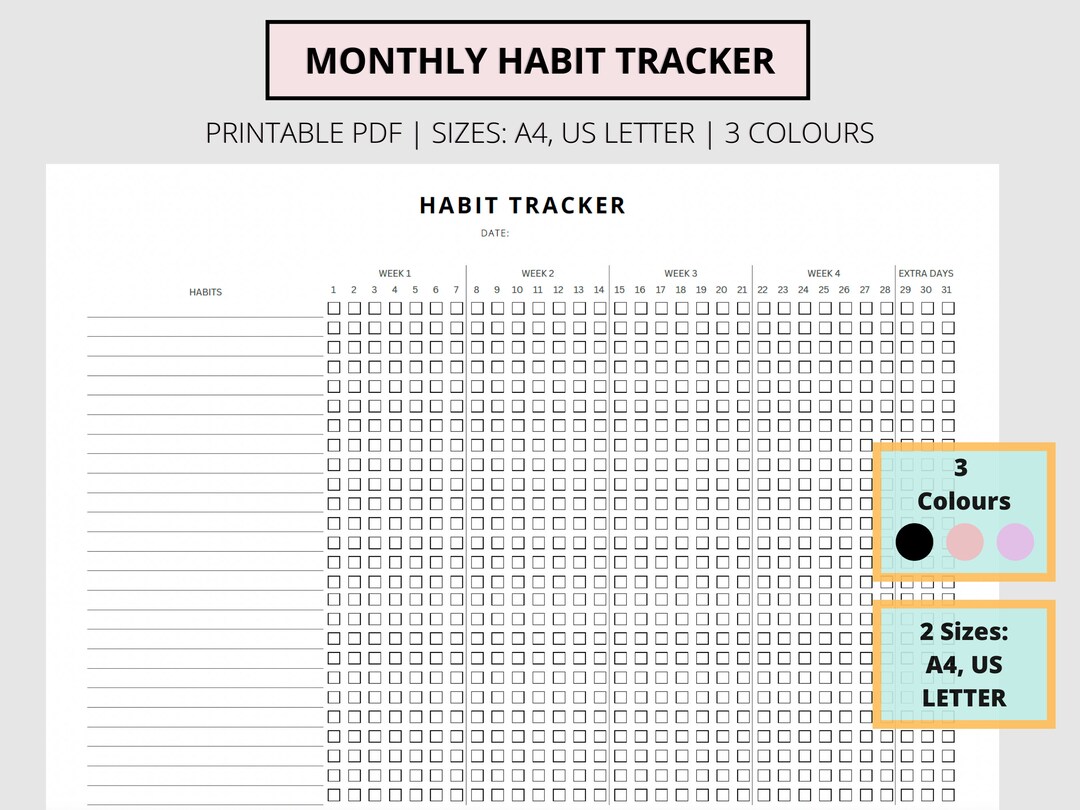 MONTHLY HABIT TRACKER

PRINTABLE PDF | SIZES: A4, US LETTER | 3 COLOURS

HABIT TRACKER

DATE:

HABITS

WEEK 1
1 2 3 4 5 6 7

WEEK 2
8 9 10 11 12 13 14

WEEK 3
15 16 17 18 19 20 21

WEEK 4
22 23 24 25 26 27 28

EXTRA DAYS
29 30 31

3
Colours

2 Sizes:
A4, US
LETTER